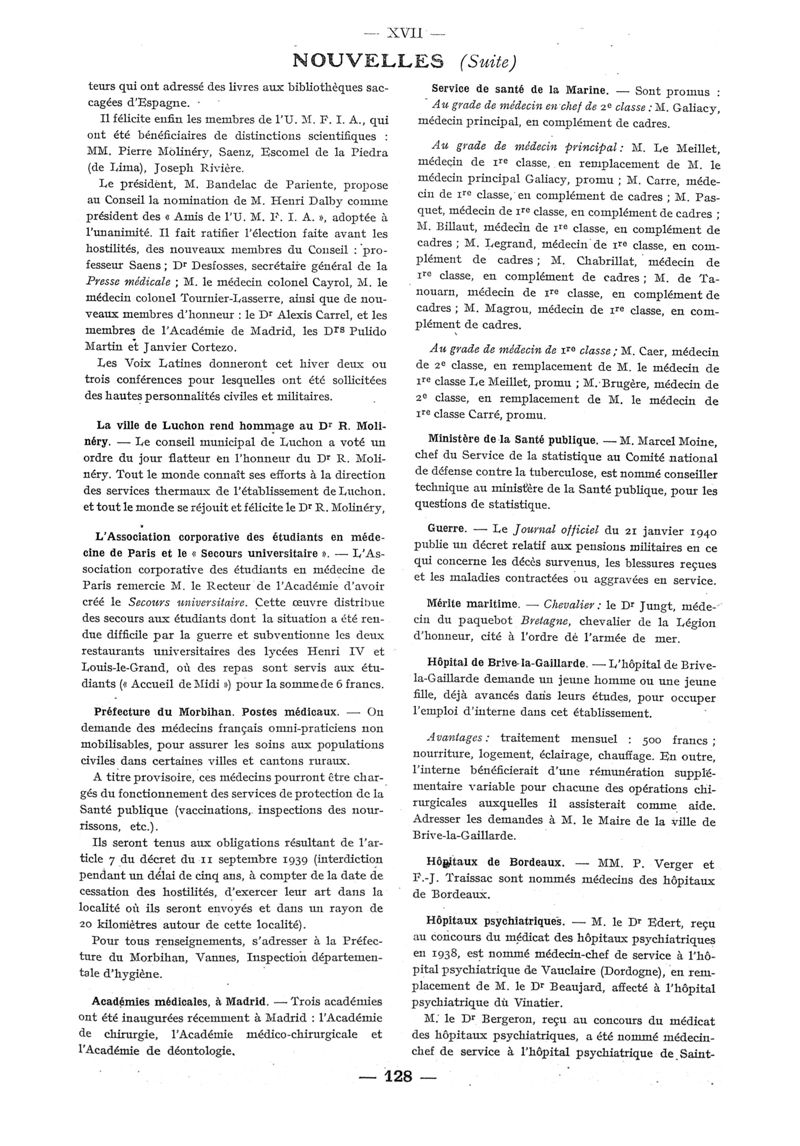 — XVII —

NOUVELLES (Suite)

teurs qui ont adressé des livres aux bibliothèques saccagées d'Espagne.

Il félicite enfin les membres de l'U. M. F. I. A., qui ont été bénéficiaires de distinctions scientifiques : MM. Pierre Molinéry, Saenz, Escomel de la Piedra (de Lima), Joseph Rivière.

Le président, M. Bandelac de Pariente, propose au Conseil la nomination de M. Henri Dalby comme président des « Amis de l'U. M. F. I. A. », adoptée à l'unanimité. Il fait ratifier l'élection faite avant les hostilités, des nouveaux membres du Conseil : professeur Saens ; Dr Desfosses, secrétaire général de la Presse médicale ; M. le médecin colonel Cayrol, M. le médecin colonel Tournier-Lasserre, ainsi que de nouveaux membres d'honneur : le Dr Alexis Carrel, et les membres de l'Académie de Madrid, les Drs Pulido Martin et Janvier Cortezo.

Les Voix Latines donneront cet hiver deux ou trois conférences pour lesquelles ont été sollicitées des hautes personnalités civiles et militaires.

La ville de Luchon rend hommage au Dr R. Molinéry. — Le conseil municipal de Luchon a voté un ordre du jour flatteur en l'honneur du Dr R. Molinéry. Tout le monde connaît ses efforts à la direction des services thermaux de l'établissement de Luchon. et tout le monde se réjouit et félicite le Dr R. Molinéry,

L'Association corporative des étudiants en médecine de Paris et le « Secours universitaire ». — L'Association corporative des étudiants en médecine de Paris remercie M. le Recteur de l'Académie d'avoir créé le Secours universitaire. Cette œuvre distribue des secours aux étudiants dont la situation a été rendue difficile par la guerre et subventionne les deux restaurants universitaires des lycées Henri IV et Louis-le-Grand, où des repas sont servis aux étudiants (« Accueil de Midi ») pour la somme de 6 francs.

Préfecture du Morbihan. Postes médicaux. — On demande des médecins français omni-praticiens non mobilisables, pour assurer les soins aux populations civiles dans certaines villes et cantons ruraux.

A titre provisoire, ces médecins pourront être chargés du fonctionnement des services de protection de la Santé publique (vaccinations, inspections des nourrissons, etc.).

Ils seront tenus aux obligations résultant de l'article 7 du décret du 11 septembre 1939 (interdiction pendant un délai de cinq ans, à compter de la date de cessation des hostilités, d'exercer leur art dans la localité où ils seront envoyés et dans un rayon de 20 kilomètres autour de cette localité).

Pour tous renseignements, s'adresser à la Préfecture du Morbihan, Vannes, Inspection départementale d'hygiène.

Académies médicales, à Madrid. — Trois académies ont été inaugurées récemment à Madrid : l'Académie de chirurgie, l'Académie médico-chirurgicale et l'Académie de déontologie.

Service de santé de la Marine. — Sont promus : Au grade de médecin en chef de 2e classe : M. Galiacy, médecin principal, en complément de cadres.

Au grade de médecin principal : M. Le Meillet, médecin de 1re classe, en remplacement de M. le médecin principal Galiacy, promu ; M. Carre, médecin de 1re classe, en complément de cadres ; M. Pasquet, médecin de 1re classe, en complément de cadres ; M. Billaut, médecin de 1re classe, en complément de cadres ; M. Legrand, médecin de 1re classe, en complément de cadres ; M. Chabrillat, médecin de 1re classe, en complément de cadres ; M. de Tanouarn, médecin de 1re classe, en complément de cadres ; M. Magrou, médecin de 1re classe, en complément de cadres.

Au grade de médecin de 1re classe ; M. Caer, médecin de 2e classe, en remplacement de M. le médecin de 1re classe Le Meillet, promu ; M. Brugère, médecin de 2e classe, en remplacement de M. le médecin de 1re classe Carré, promu.

Ministère de la Santé publique. — M. Marcel Moine, chef du Service de la statistique au Comité national de défense contre la tuberculose, est nommé conseiller technique au ministère de la Santé publique, pour les questions de statistique.

Guerre. — Le Journal officiel du 21 janvier 1940 publie un décret relatif aux pensions militaires en ce qui concerne les décès survenus, les blessures reçues et les maladies contractées ou aggravées en service.

Mérite maritime. — Chevalier : le Dr Jungt, médecin du paquebot Bretagne, chevalier de la Légion d'honneur, cité à l'ordre de l'armée de mer.

Hôpital de Brive-la-Gaillarde. — L'hôpital de Brive-la-Gaillarde demande un jeune homme ou une jeune fille, déjà avancés dans leurs études, pour occuper l'emploi d'interne dans cet établissement.

Avantages : traitement mensuel : 500 francs ; nourriture, logement, éclairage, chauffage. En outre, l'interne bénéficierait d'une rémunération supplémentaire variable pour chacune des opérations chirurgicales auxquelles il assisterait comme aide. Adresser les demandes à M. le Maire de la ville de Brive-la-Gaillarde.

Hôpitaux de Bordeaux. — MM. P. Verger et F.-J. Traissac sont nommés médecins des hôpitaux de Bordeaux.

Hôpitaux psychiatriques. — M. le Dr Edert, reçu au concours du médicat des hôpitaux psychiatriques en 1938, est nommé médecin-chef de service à l'hôpital psychiatrique de Vauclaire (Dordogne), en remplacement de M. le Dr Beaujard, affecté à l'hôpital psychiatrique du Vinatier.

M. le Dr Bergeron, reçu au concours du médicat des hôpitaux psychiatriques, a été nommé médecin-chef de service à l'hôpital psychiatrique de Saint-

— 128 —